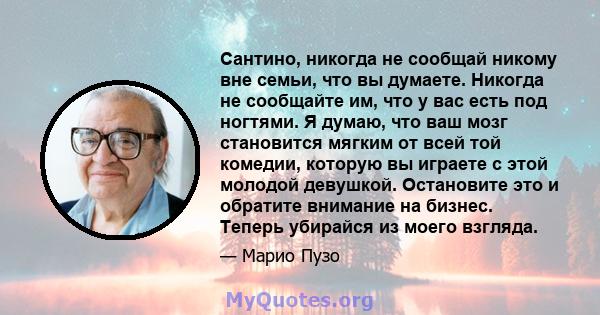 Сантино, никогда не сообщай никому вне семьи, что вы думаете. Никогда не сообщайте им, что у вас есть под ногтями. Я думаю, что ваш мозг становится мягким от всей той комедии, которую вы играете с этой молодой девушкой. Остановите это и обратите внимание на бизнес. Теперь убирайся из моего взгляда.

— Марио Пузо

MyQuotes.org